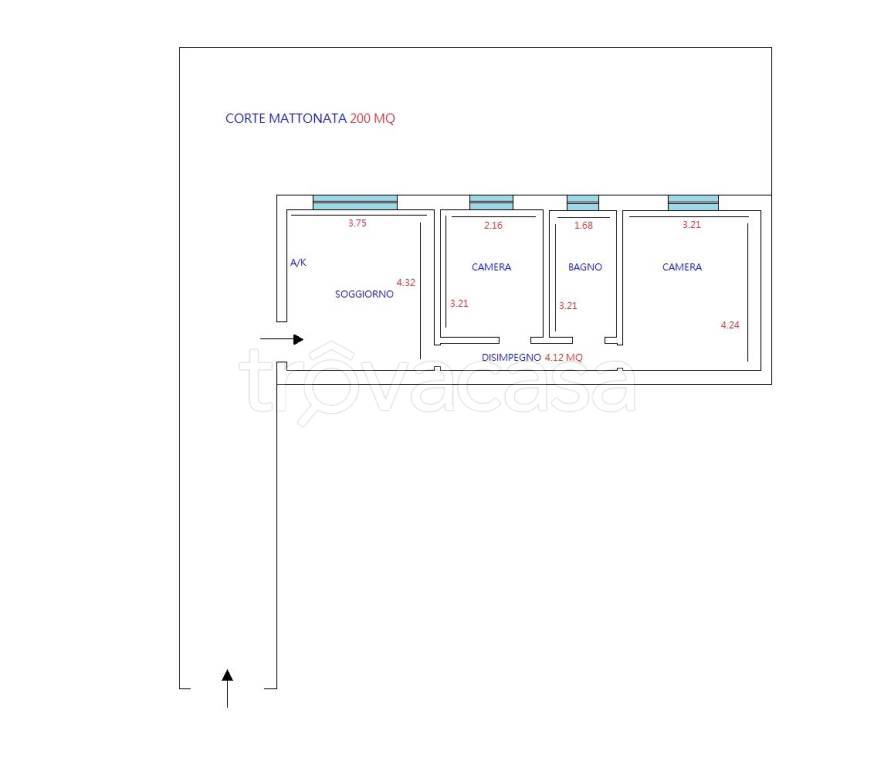 CORTE MATTONATA 200 MQ

3.75

A/K

SOGGIORNO

4.32

2.16

CAMERA

3.21

1.68

BAGNO

3.21

3.21

CAMERA

4.24

DISIMPEGNO 4.12 MQ

trovacasa